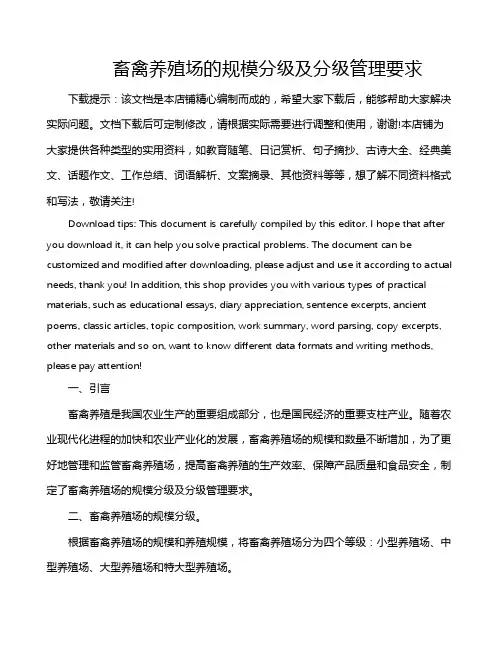 畜禽养殖场的规模分级及分级管理要求

下载提示：该文档是本店铺精心编制而成的，希望大家下载后，能够帮助大家解决实际问题。文档下载后可定制修改，请根据实际需要进行调整和使用，谢谢!本店铺为大家提供各种类型的实用资料，如教育随笔、日记赏析、句子摘抄、古诗大全、经典美文、话题作文、工作总结、词语解析、文案摘录、其他资料等等，想了解不同资料格式和写法，敬请关注!

Download tips: This document is carefully compiled by this editor. I hope that after you download it, it can help you solve practical problems. The document can be customized and modified after downloading, please adjust and use it according to actual needs, thank you! In addition, this shop provides you with various types of practical materials, such as educational essays, diary appreciation, sentence excerpts, ancient poems, classic articles, topic composition, work summary, word parsing, copy excerpts, other materials and so on, want to know different data formats and writing methods, please pay attention!

一、引言

畜禽养殖是我国农业生产的重要组成部分，也是国民经济的重要支柱产业。随着农业现代化进程的加快和农业产业化的发展，畜禽养殖场的规模和数量不断增加，为了更好地管理和监管畜禽养殖场，提高畜禽养殖的生产效率、保障产品质量和食品安全，制定了畜禽养殖场的规模分级及分级管理要求。

二、畜禽养殖场的规模分级。

根据畜禽养殖场的规模和养殖规模，将畜禽养殖场分为四个等级：小型养殖场、中型养殖场、大型养殖场和特大型养殖场。